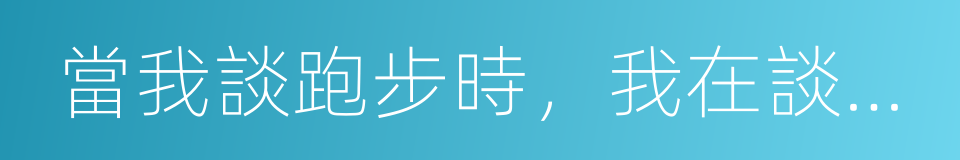 當我談跑步時，我在談...